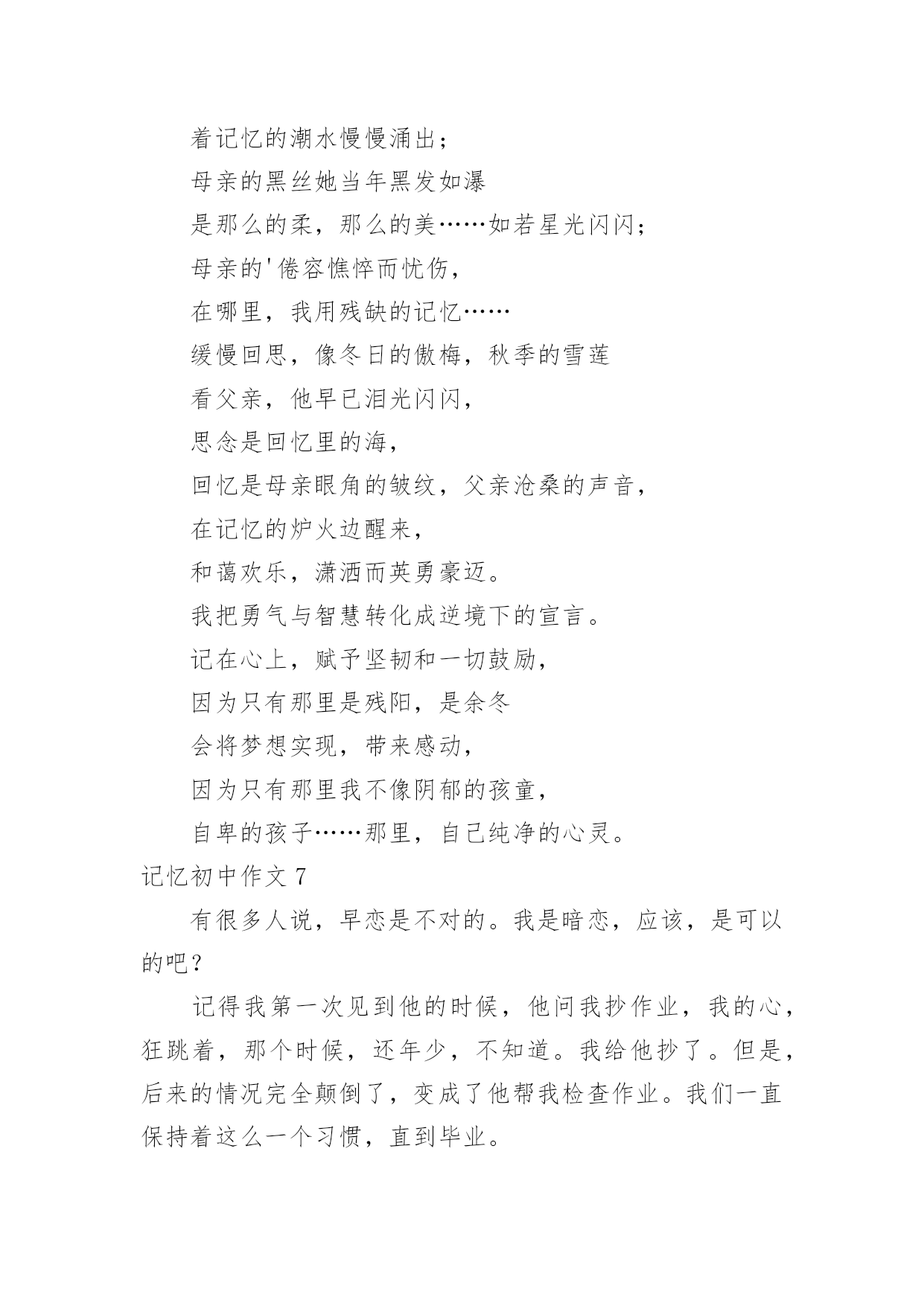 着记忆的潮水慢慢涌出；

母亲的黑丝她当年黑发如瀑

是那么的柔，那么的美……如若星光闪闪；

母亲的'倦容憔悴而忧伤，

在哪里，我用残缺的记忆……

缓慢回思，像冬日的傲梅，秋季的雪莲

看父亲，他早已泪光闪闪，

思念是回忆里的海，

回忆是母亲眼角的皱纹，父亲沧桑的声音，

在记忆的炉火边醒来，

和蔼欢乐，潇洒而英勇豪迈。

我把勇气与智慧转化成逆境下的宣言。

记在心上，赋予坚韧和一切鼓励，

因为只有那里是残阳，是余冬

会将梦想实现，带来感动，

因为只有那里我不像阴郁的孩童，

自卑的孩子……那里，自己纯净的心灵。

记忆初中作文 7

有很多人说，早恋是不对的。我是暗恋，应该，是可以的吧？

记得我第一次见到他的时候，他问我抄作业，我的心，狂跳着，那个时候，还年少，不知道。我给他抄了。但是，后来的情况完全颠倒了，变成了他帮我检查作业。我们一直保持着这么一个习惯，直到毕业。